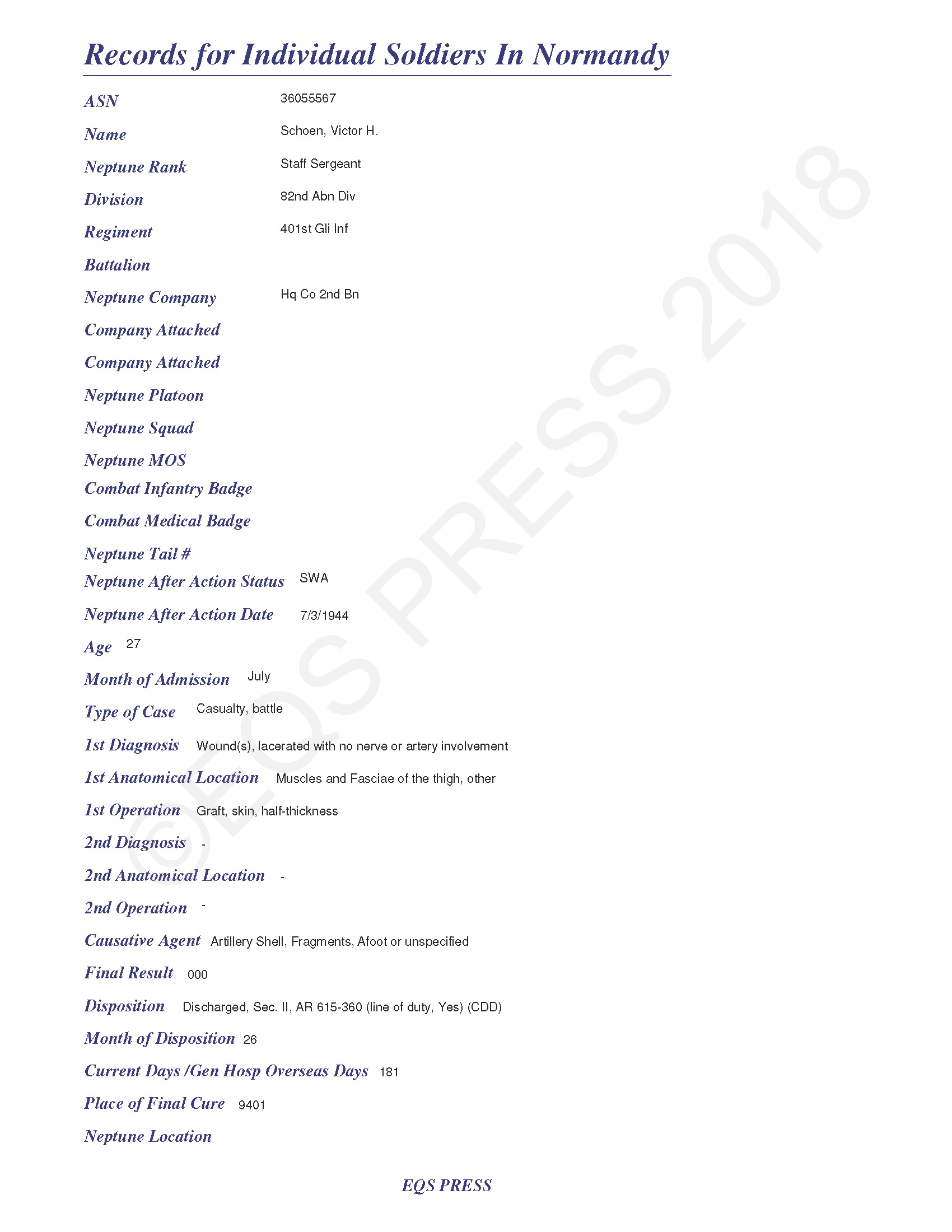 Records for Individual Soldiers In Normandy

ASN 36055567

Name Schoen, Victor H.

Neptune Rank Staff Sergeant

Division 82nd Abn Div

Regiment 401st Gli Inf

Battalion

Neptune Company Hq Co 2nd Bn

Company Attached

Company Attached

Neptune Platoon

Neptune Squad

Neptune MOS

Combat Infantry Badge

Combat Medical Badge

Neptune Tail #

Neptune After Action Status SWA

Neptune After Action Date 7/3/1944

Age 27

Month of Admission July

Type of Case Casualty, battle

1st Diagnosis Wound(s), lacerated with no nerve or artery involvement

1st Anatomical Location Muscles and Fasciae of the thigh, other

1st Operation Graft, skin, half-thickness

2nd Diagnosis -

2nd Anatomical Location -

2nd Operation -

Causative Agent Artillery Shell, Fragments, Afoot or unspecified

Final Result 000

Disposition Discharged, Sec. II, AR 615-360 (line of duty, Yes) (CDD)

Month of Disposition 26

Current Days /Gen Hosp Overseas Days 181

Place of Final Cure 9401

Neptune Location

EQS PRESS

©EQS PRESS 2018